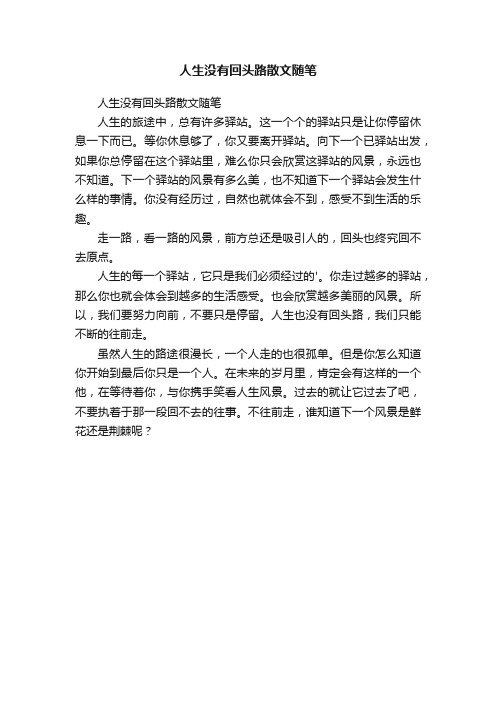 人生没有回头路散文随笔

人生没有回头路散文随笔

人生的旅途中，总有许多驿站。这一个个的驿站只是让你停留休息一下而已。等你休息够了，你又要离开驿站。向下一个已驿站出发，如果你总停留在这个驿站里，难么你只会欣赏这驿站的风景，永远也不知道。下一个驿站的风景有多么美，也不知道下一个驿站会发生什么样的事情。你没有经历过，自然也就体会不到，感受不到生活的乐趣。

走一路，看一路的风景，前方总还是吸引人的，回头也终究回不去原点。

人生的每一个驿站，它只是我们必须经过的'。你走过越多的驿站，那么你也就会体会到越多的生活感受。也会欣赏越多美丽的风景。所以，我们要努力向前，不要只是停留。人生也没有回头路，我们只能不断的往前走。

虽然人生的路途很漫长，一个人走的也很孤单。但是你怎么知道你开始到最后你只是一个人。在未来的岁月里，肯定会有这样的一个他，在等待着你，与你携手笑看人生风景。过去的就让它过去了吧，不要执着于那一段回不去的往事。不往前走，谁知道下一个风景是鲜花还是荆棘呢？